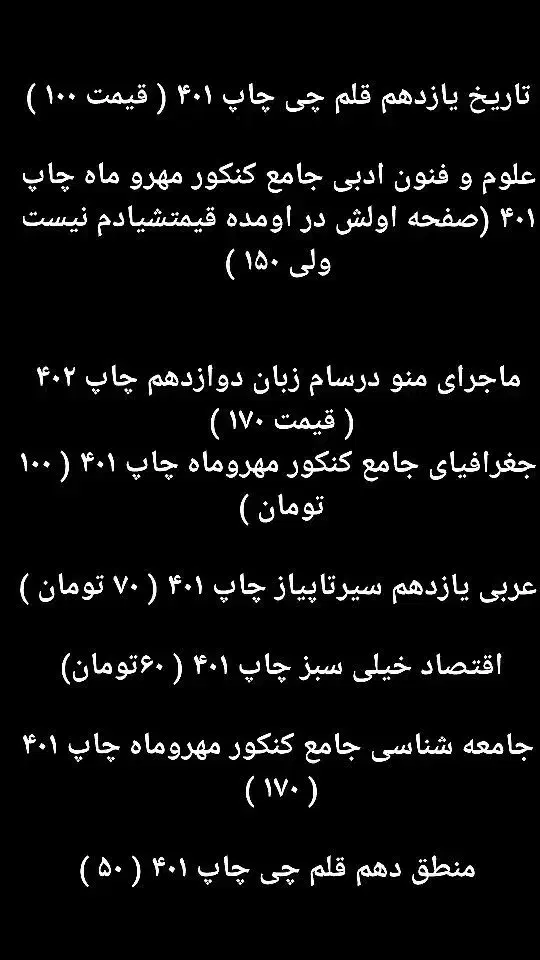 تاریخ یازدهم قلم چی چاپ ۴۰۱ ( قیمت ۱۰۰ )

علوم و فنون ادبی جامع کنکور مهرو ماه چاپ ۴۰۱ (صفحه اولش در اومده قیمتشیادم نیست ولی ۱۵۰ )

ماجرای منو درسام زبان دوازدهم چاپ ۴۰۲ ( قیمت ۱۷۰ )

جغرافیای جامع کنکور مهروماه چاپ ۴۰۱ ( ۱۰۰ تومان )

عربی یازدهم سیرتاپیاز چاپ ۴۰۱ ( ۷۰ تومان )

اقتصاد خیلی سبز چاپ ۴۰۱ ( ۶۰تومان)

جامعه شناسی جامع کنکور مهروماه چاپ ۴۰۱ ( ۱۷۰ )

منطق دهم قلم چی چاپ ۴۰۱ ( ۵۰ )